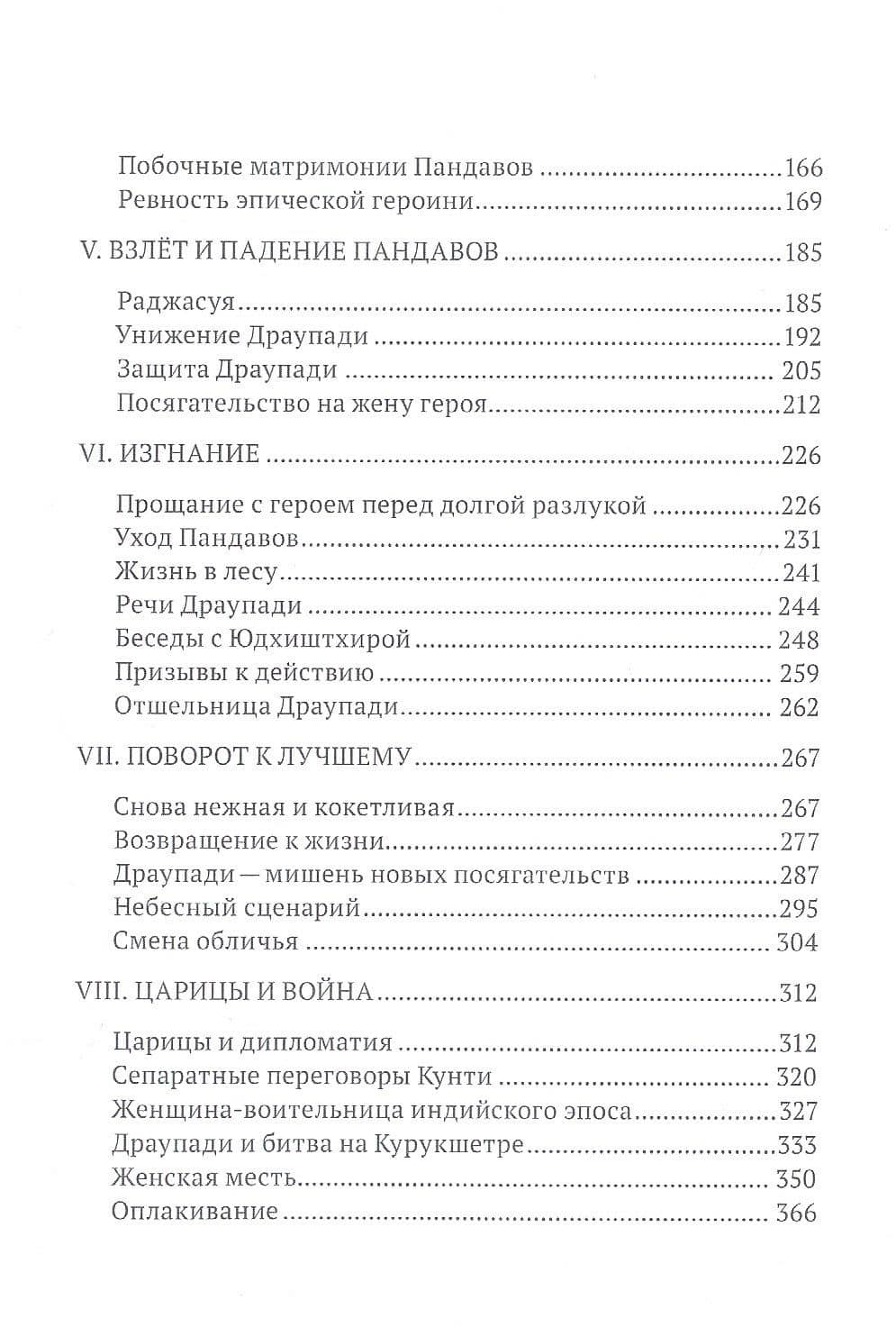 Побочные матримонии Пандавов 166
Ревность эпической героини 169

V. ВЗЛЁТ И ПАДЕНИЕ ПАНДАВОВ 185

Раджасуя 185
Унижение Драупади 192
Защита Драупади 205
Посягательство на жену героя 212

VI. ИЗГНАНИЕ 226

Прощание с героем перед долгой разлукой 226
Уход Пандавов 231
Жизнь в лесу 241
Речи Драупади 244
Беседы с Юдхиштхирой 248
Призывы к действию 259
Отшельница Драупади 262

VII. ПОВОРОТ К ЛУЧШЕМУ 267

Снова нежная и кокетливая 267
Возвращение к жизни 277
Драупади — мишень новых посягательств 287
Небесный сценарий 295
Смена обличья 304

VIII. ЦАРИЦЫ И ВОЙНА 312

Царицы и дипломатия 312
Сепаратные переговоры Кунти 320
Женщина-воительница индийского эпоса 327
Драупади и битва на Курукшетре 333
Женская месть 350
Оплакивание 366